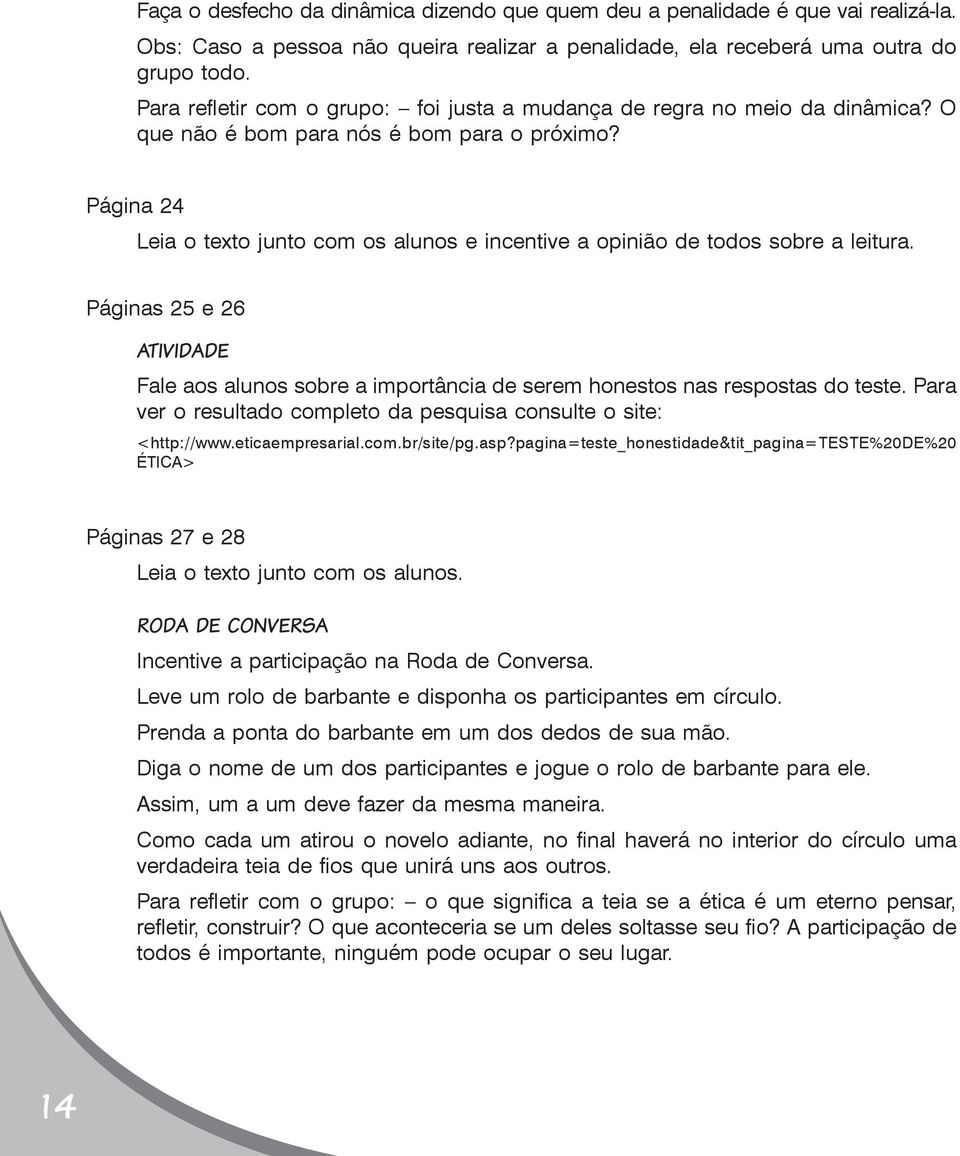 Faça o desfecho da dinâmica dizendo que quem deu a penalidade é que vai realizá-la.

Obs: Caso a pessoa não queira realizar a penalidade, ela receberá uma outra do grupo todo.

Para refletir com o grupo: – foi justa a mudança de regra no meio da dinâmica? O que não é bom para nós é bom para o próximo?

Página 24

Leia o texto junto com os alunos e incentive a opinião de todos sobre a leitura.

Páginas 25 e 26

ATIVIDADE

Fale aos alunos sobre a importância de serem honestos nas respostas do teste. Para ver o resultado completo da pesquisa consulte o site:

<http://www.eticaempresarial.com.br/site/pg.asp?pagina=teste_honestidade&tit_pagina=TESTE%20DE%20ÉTICA>

Páginas 27 e 28

Leia o texto junto com os alunos.

RODA DE CONVERSA

Incentive a participação na Roda de Conversa.

Leve um rolo de barbante e disponha os participantes em círculo.

Prenda a ponta do barbante em um dos dedos de sua mão.

Diga o nome de um dos participantes e jogue o rolo de barbante para ele.

Assim, um a um deve fazer da mesma maneira.

Como cada um atirou o novelo adiante, no final haverá no interior do círculo uma verdadeira teia de fios que unirá uns aos outros.

Para refletir com o grupo: – o que significa a teia se a ética é um eterno pensar, refletir, construir? O que aconteceria se um deles soltasse seu fio? A participação de todos é importante, ninguém pode ocupar o seu lugar.

14